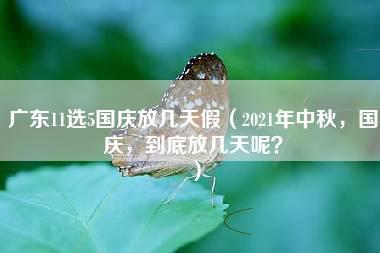 广东11选5国庆放几天假（2021年中秋，国庆，到底放几天呢？）